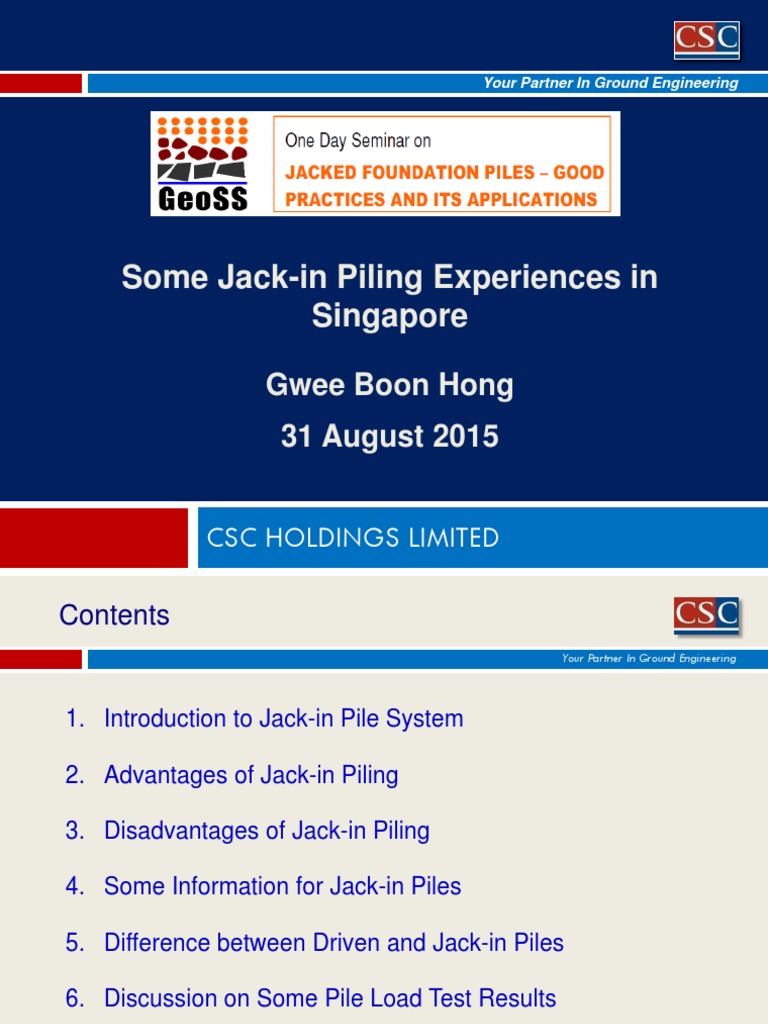 CSC

Your Partner In Ground Engineering

GeoSS

One Day Seminar on

JACKED FOUNDATION PILES – GOOD PRACTICES AND ITS APPLICATIONS

Some Jack-in Piling Experiences in Singapore

Gwee Boon Hong

31 August 2015

CSC HOLDINGS LIMITED

Contents

CSC

Your Partner In Ground Engineering

1. Introduction to Jack-in Pile System

2. Advantages of Jack-in Piling

3. Disadvantages of Jack-in Piling

4. Some Information for Jack-in Piles

5. Difference between Driven and Jack-in Piles

6. Discussion on Some Pile Load Test Results